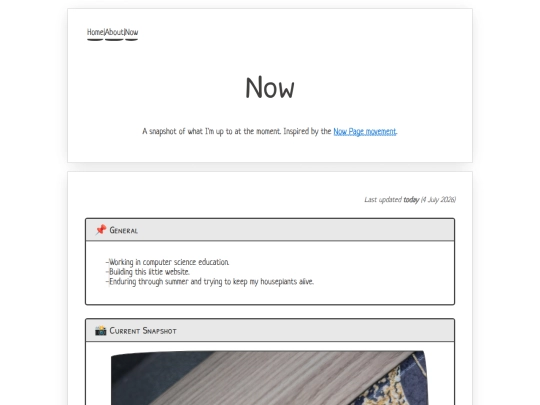 Home|About|Now

Now

A snapshot of what I'm up to at the moment. Inspired by the Now Page movement.

Last updated today (4 July 2026)

📌 General

-Working in computer science education.
-Building this little website.
-Enduring through summer and trying to keep my houseplants alive.

📸 Current Snapshot